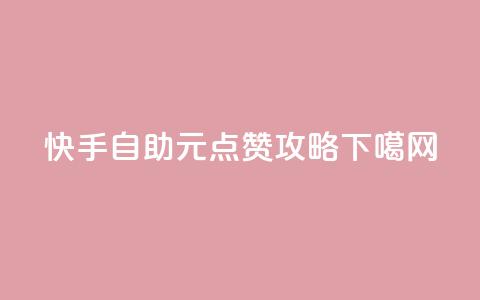 快手自助元点赞攻略下噶网